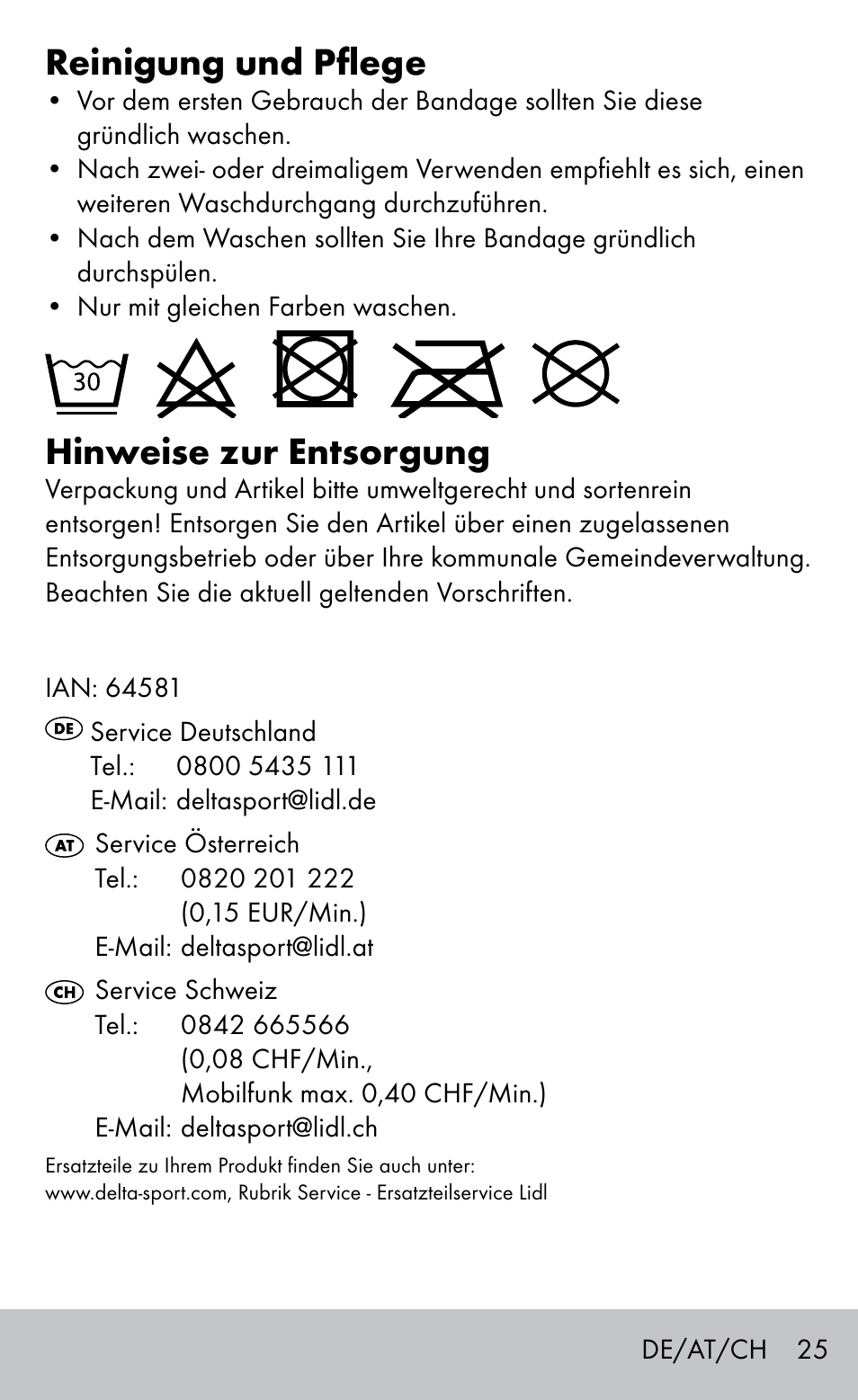 Reinigung und Pflege

• Vor dem ersten Gebrauch der Bandage sollten Sie diese gründlich waschen.
• Nach zwei- oder dreimaligem Verwenden empfiehlt es sich, einen weiteren Waschdurchgang durchzuführen.
• Nach dem Waschen sollten Sie Ihre Bandage gründlich durchspülen.
• Nur mit gleichen Farben waschen.

30

Hinweise zur Entsorgung

Verpackung und Artikel bitte umweltgerecht und sortenrein entsorgen! Entsorgen Sie den Artikel über einen zugelassenen Entsorgungsbetrieb oder über Ihre kommunale Gemeindeverwaltung. Beachten Sie die aktuell geltenden Vorschriften.

IAN: 64581

DE Service Deutschland
Tel.: 0800 5435 111
E-Mail: deltasport@lidl.de

AT Service Österreich
Tel.: 0820 201 222
(0,15 EUR/Min.)
E-Mail: deltasport@lidl.at

CH Service Schweiz
Tel.: 0842 665566
(0,08 CHF/Min.,
Mobilfunk max. 0,40 CHF/Min.)
E-Mail: deltasport@lidl.ch

Ersatzteile zu Ihrem Produkt finden Sie auch unter:
www.delta-sport.com, Rubrik Service - Ersatzteilservice Lidl

DE/AT/CH 25